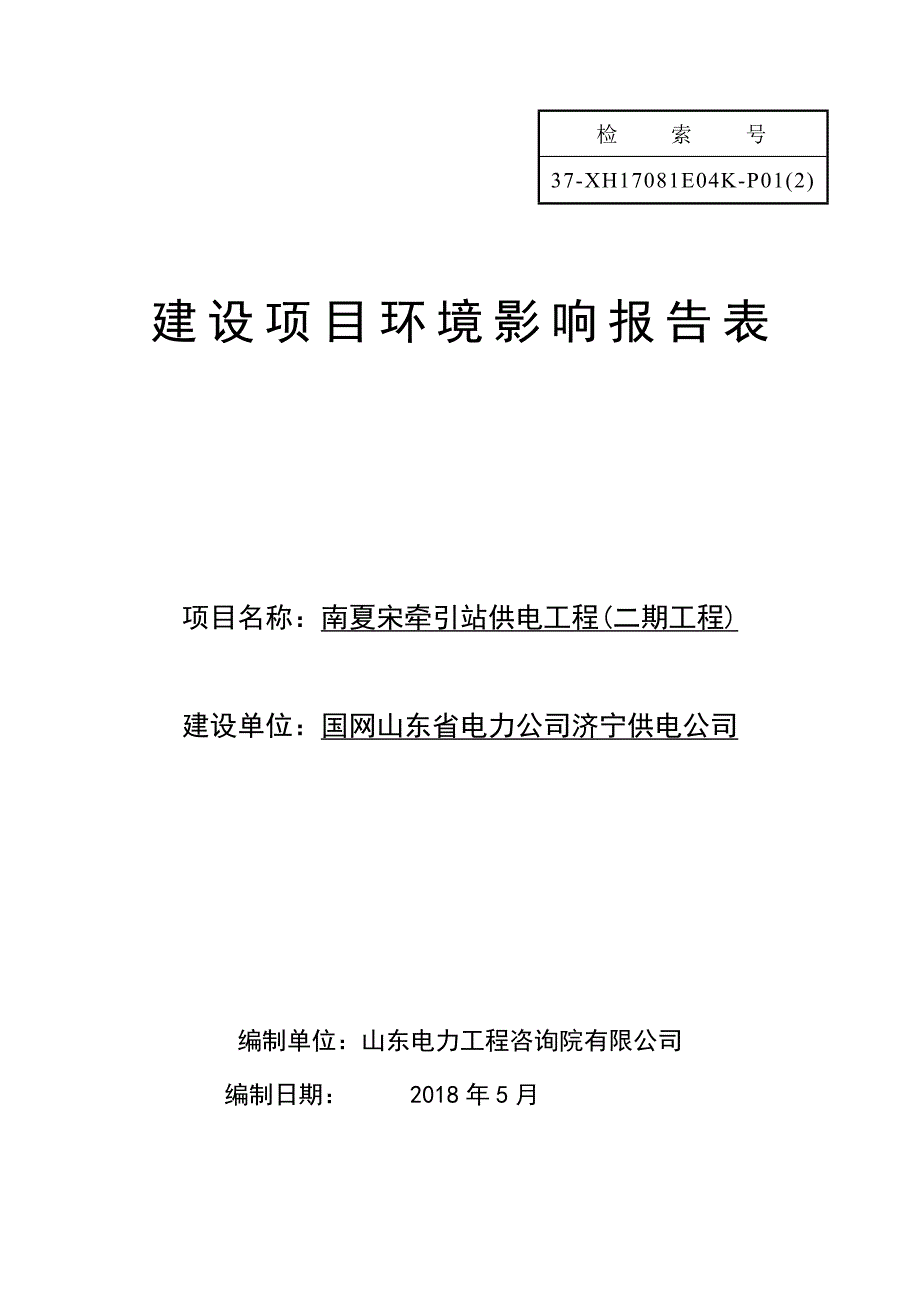 | 检　　索　　号 |
|---|
| 37-XH17081E04K-P01(2) |

建设项目环境影响报告表

项目名称：南夏宋牵引站供电工程(二期工程)

建设单位：国网山东省电力公司济宁供电公司

编制单位：山东电力工程咨询院有限公司

编制日期：　　2018 年 5 月